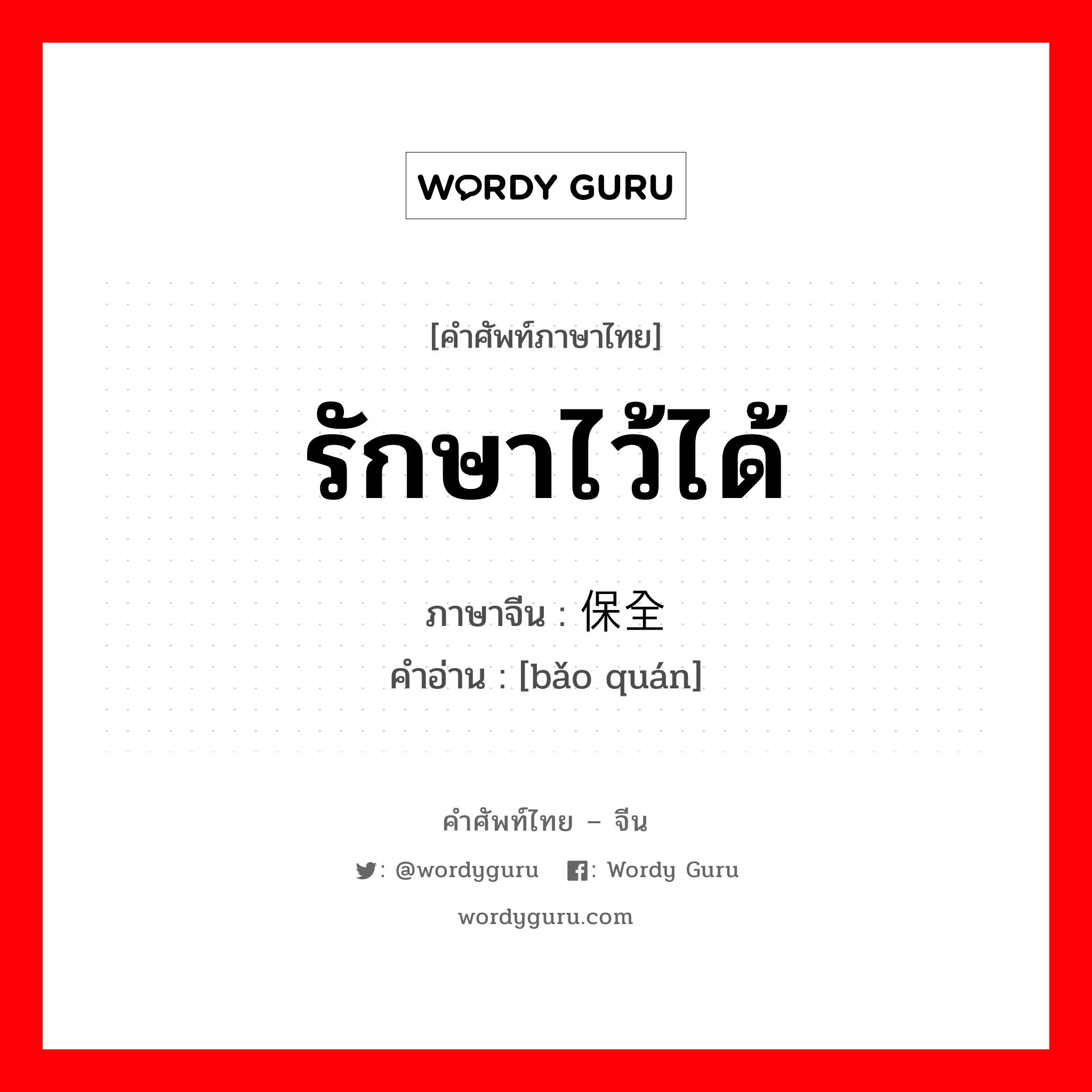 WORDY GURU

[คำศัพท์ภาษาไทย]

รักษาไว้ได้

ภาษาจีน : 保全

คำอ่าน : [bǎo quán]

คำศัพท์ไทย – จีน

: @wordyguru : Wordy Guru

wordyguru.com